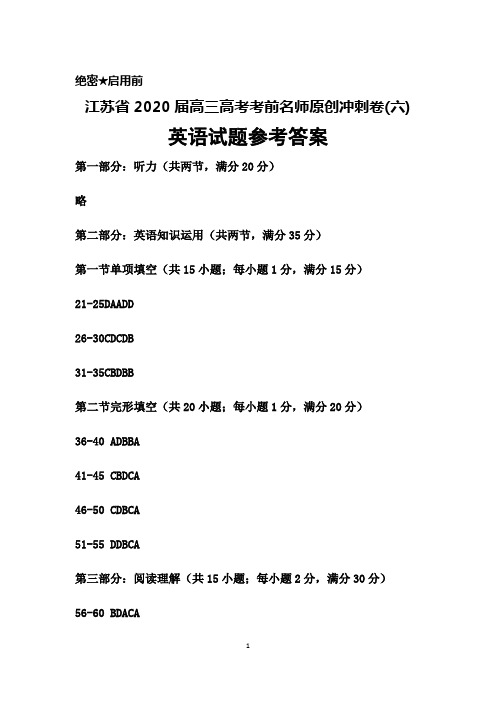 绝密★启用前

江苏省 2020 届高三高考考前名师原创冲刺卷(六)

英语试题参考答案

第一部分：听力（共两节，满分 20 分）

略

第二部分：英语知识运用（共两节，满分 35 分）

第一节单项填空（共 15 小题；每小题 1 分，满分 15 分）

21-25DAADD

26-30CDCDB

31-35CBDBB

第二节完形填空（共 20 小题；每小题 1 分，满分 20 分）

36-40 ADBBA

41-45 CBDCA

46-50 CDBCA

51-55 DDBCA

第三部分：阅读理解（共 15 小题；每小题 2 分，满分 30 分）

56-60 BDACA

1